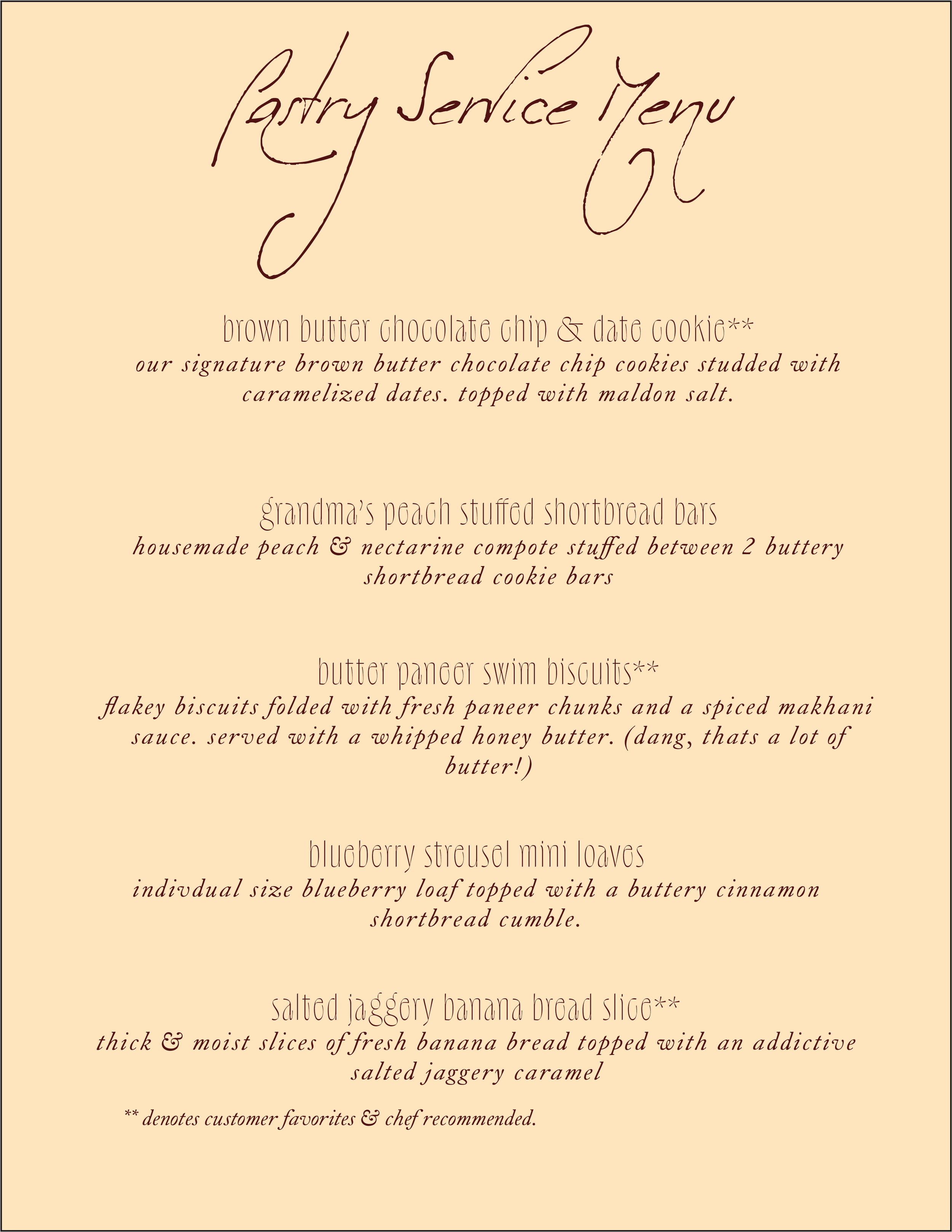 Pastry Service Menu

brown butter chocolate chip & date cookie**
our signature brown butter chocolate chip cookies studded with caramelized dates. topped with maldon salt.

grandma's peach stuffed shortbread bars
housemade peach & nectarine compote stuffed between 2 buttery shortbread cookie bars

butter paneer swim biscuits**
flakey biscuits folded with fresh paneer chunks and a spiced makhani sauce. served with a whipped honey butter. (dang, thats a lot of butter!)

blueberry streusel mini loaves
indivdual size blueberry loaf topped with a buttery cinnamon shortbread cumble.

salted jaggery banana bread slice**
thick & moist slices of fresh banana bread topped with an addictive salted jaggery caramel

** denotes customer favorites & chef recommended.